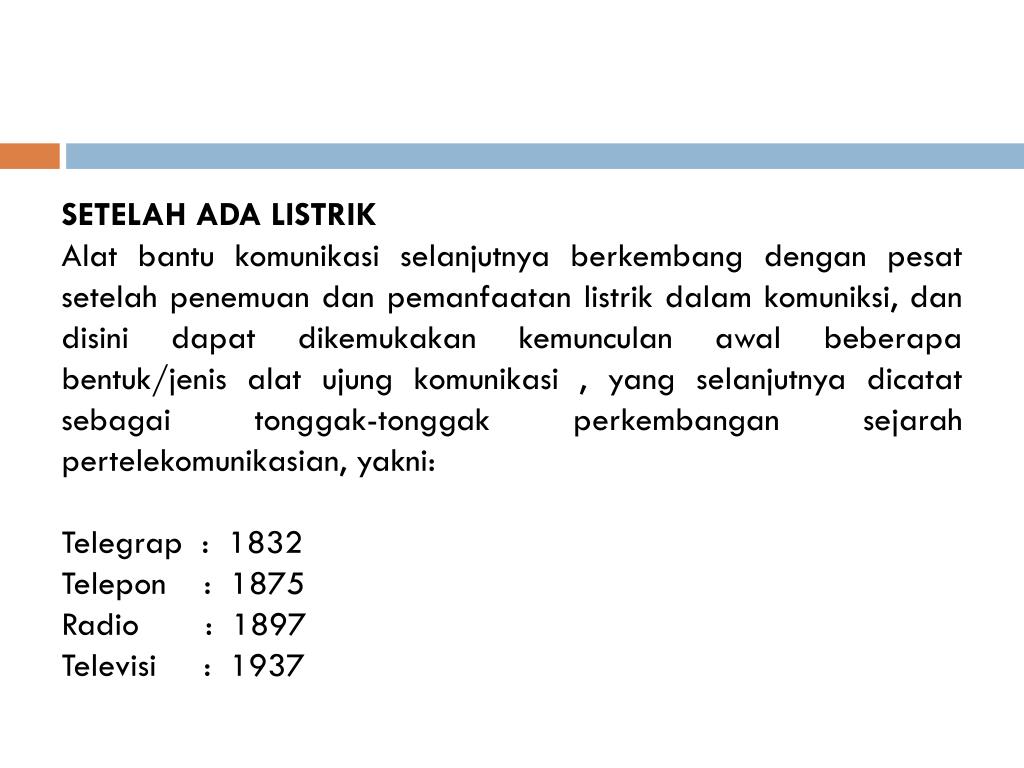 SETELAH ADA LISTRIK
Alat bantu komunikasi selanjutnya berkembang dengan pesat setelah penemuan dan pemanfaatan listrik dalam komuniksi, dan disini dapat dikemukakan kemunculan awal beberapa bentuk/jenis alat ujung komunikasi , yang selanjutnya dicatat sebagai tonggak-tonggak perkembangan sejarah pertelekomunikasian, yakni:

Telegrap : 1832
Telepon : 1875
Radio : 1897
Televisi : 1937